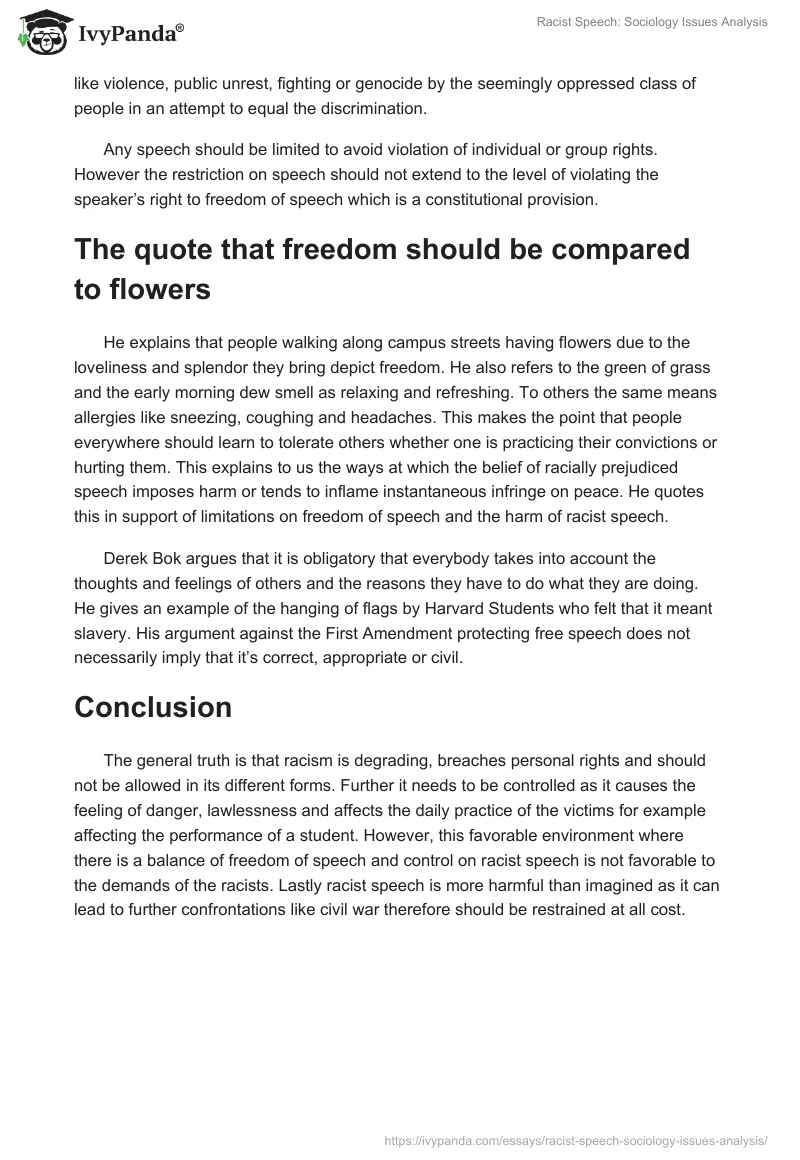 IvyPanda®

Racist Speech: Sociology Issues Analysis

like violence, public unrest, fighting or genocide by the seemingly oppressed class of people in an attempt to equal the discrimination.

Any speech should be limited to avoid violation of individual or group rights. However the restriction on speech should not extend to the level of violating the speaker's right to freedom of speech which is a constitutional provision.

The quote that freedom should be compared to flowers

He explains that people walking along campus streets having flowers due to the loveliness and splendor they bring depict freedom. He also refers to the green of grass and the early morning dew smell as relaxing and refreshing. To others the same means allergies like sneezing, coughing and headaches. This makes the point that people everywhere should learn to tolerate others whether one is practicing their convictions or hurting them. This explains to us the ways at which the belief of racially prejudiced speech imposes harm or tends to inflame instantaneous infringe on peace. He quotes this in support of limitations on freedom of speech and the harm of racist speech.

Derek Bok argues that it is obligatory that everybody takes into account the thoughts and feelings of others and the reasons they have to do what they are doing. He gives an example of the hanging of flags by Harvard Students who felt that it meant slavery. His argument against the First Amendment protecting free speech does not necessarily imply that it's correct, appropriate or civil.

Conclusion

The general truth is that racism is degrading, breaches personal rights and should not be allowed in its different forms. Further it needs to be controlled as it causes the feeling of danger, lawlessness and affects the daily practice of the victims for example affecting the performance of a student. However, this favorable environment where there is a balance of freedom of speech and control on racist speech is not favorable to the demands of the racists. Lastly racist speech is more harmful than imagined as it can lead to further confrontations like civil war therefore should be restrained at all cost.

https://ivypanda.com/essays/racist-speech-sociology-issues-analysis/